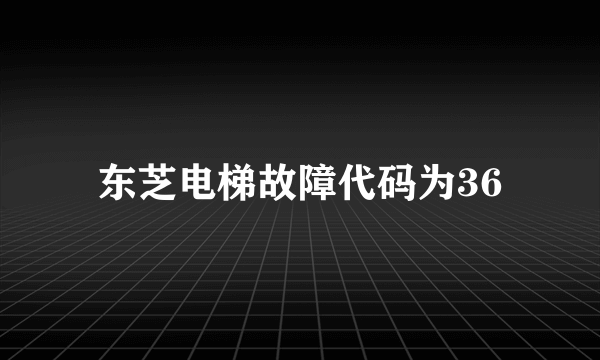 东芝电梯故障代码为36